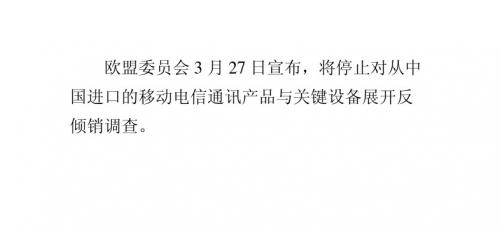 欧盟委员会 3 月 27 日宣布，将停止对从中国进口的移动电信通讯产品与关键设备展开反倾销调查。